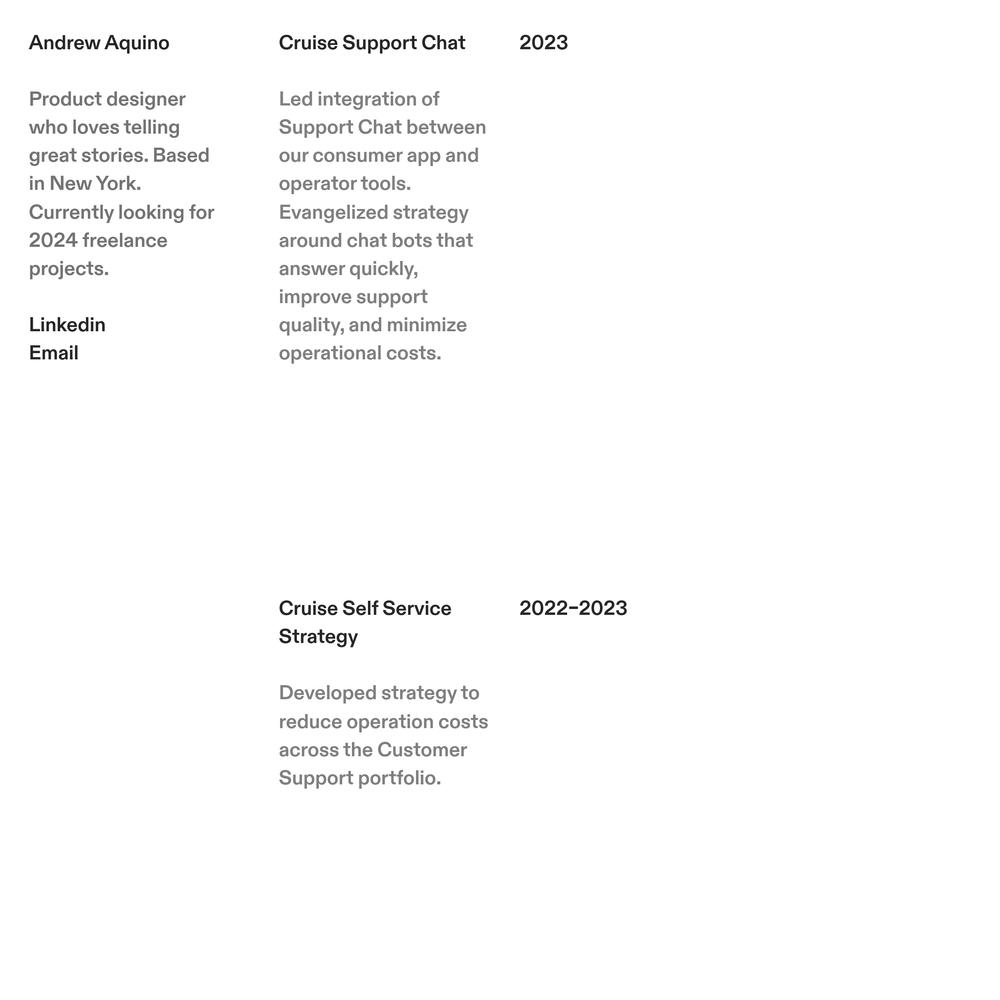 Andrew Aquino

Product designer who loves telling great stories. Based in New York. Currently looking for 2024 freelance projects.

Linkedin
Email

Cruise Support Chat

Led integration of Support Chat between our consumer app and operator tools. Evangelized strategy around chat bots that answer quickly, improve support quality, and minimize operational costs.

2023

Cruise Self Service Strategy

Developed strategy to reduce operation costs across the Customer Support portfolio.

2022–2023